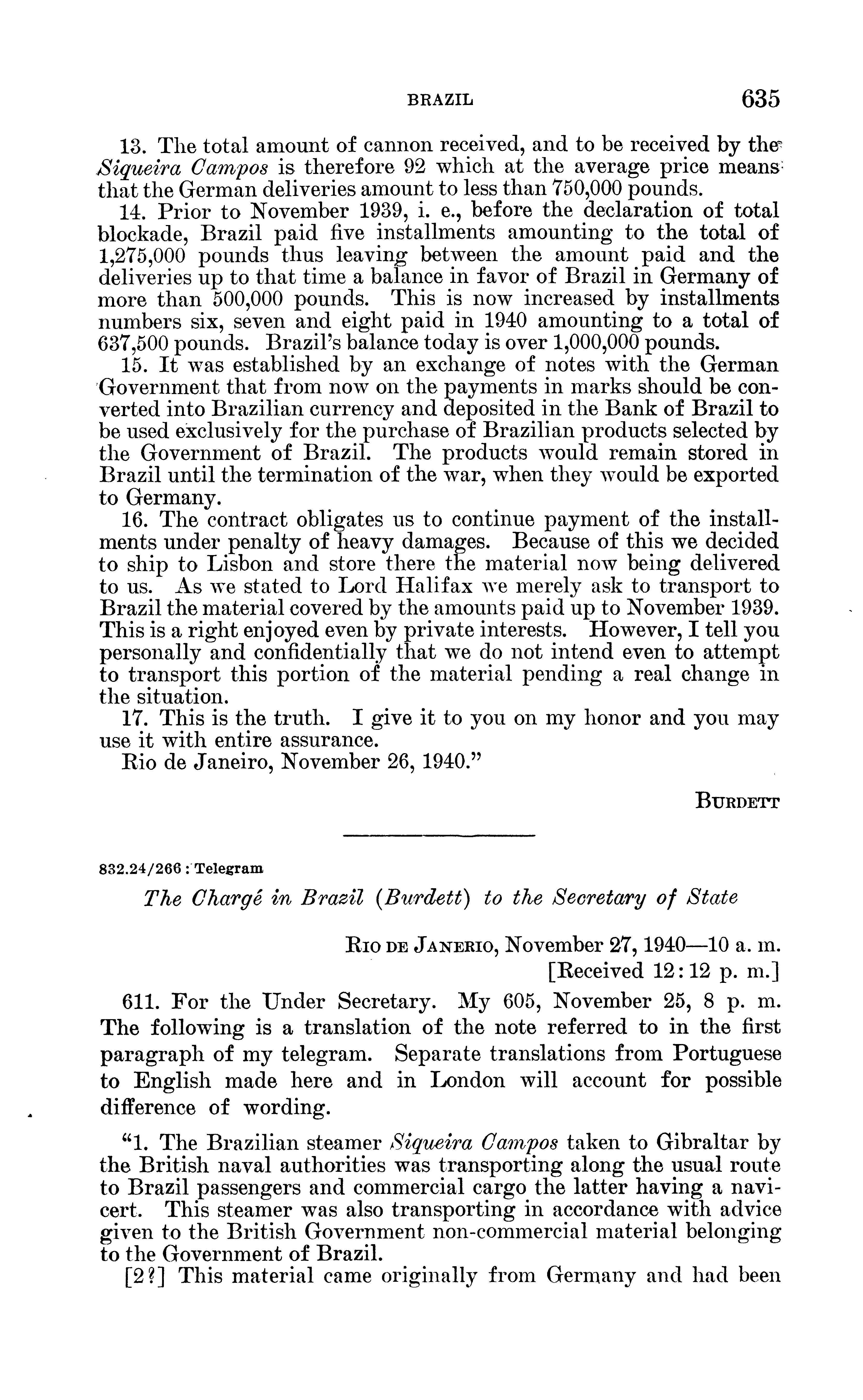 BRAZIL 635

13. The total amount of cannon received, and to be received by the Siqueira Campos is therefore 92 which at the average price means that the German deliveries amount to less than 750,000 pounds.

14. Prior to November 1939, i. e., before the declaration of total blockade, Brazil paid five installments amounting to the total of 1,275,000 pounds thus leaving between the amount paid and the deliveries up to that time a balance in favor of Brazil in Germany of more than 500,000 pounds. This is now increased by installments numbers six, seven and eight paid in 1940 amounting to a total of 637,500 pounds. Brazil's balance today is over 1,000,000 pounds.

15. It was established by an exchange of notes with the German Government that from now on the payments in marks should be converted into Brazilian currency and deposited in the Bank of Brazil to be used exclusively for the purchase of Brazilian products selected by the Government of Brazil. The products would remain stored in Brazil until the termination of the war, when they would be exported to Germany.

16. The contract obligates us to continue payment of the installments under penalty of heavy damages. Because of this we decided to ship to Lisbon and store there the material now being delivered to us. As we stated to Lord Halifax we merely ask to transport to Brazil the material covered by the amounts paid up to November 1939. This is a right enjoyed even by private interests. However, I tell you personally and confidentially that we do not intend even to attempt to transport this portion of the material pending a real change in the situation.

17. This is the truth. I give it to you on my honor and you may use it with entire assurance.

Rio de Janeiro, November 26, 1940."

BURDETT

832.24/266 : Telegram

The Chargé in Brazil (Burdett) to the Secretary of State

RIO DE JANERIO, November 27, 1940—10 a. m.
[Received 12:12 p. m.]

611. For the Under Secretary. My 605, November 25, 8 p. m. The following is a translation of the note referred to in the first paragraph of my telegram. Separate translations from Portuguese to English made here and in London will account for possible difference of wording.

"1. The Brazilian steamer Siqueira Campos taken to Gibraltar by the British naval authorities was transporting along the usual route to Brazil passengers and commercial cargo the latter having a navicert. This steamer was also transporting in accordance with advice given to the British Government non-commercial material belonging to the Government of Brazil.

[2?] This material came originally from Germany and had been